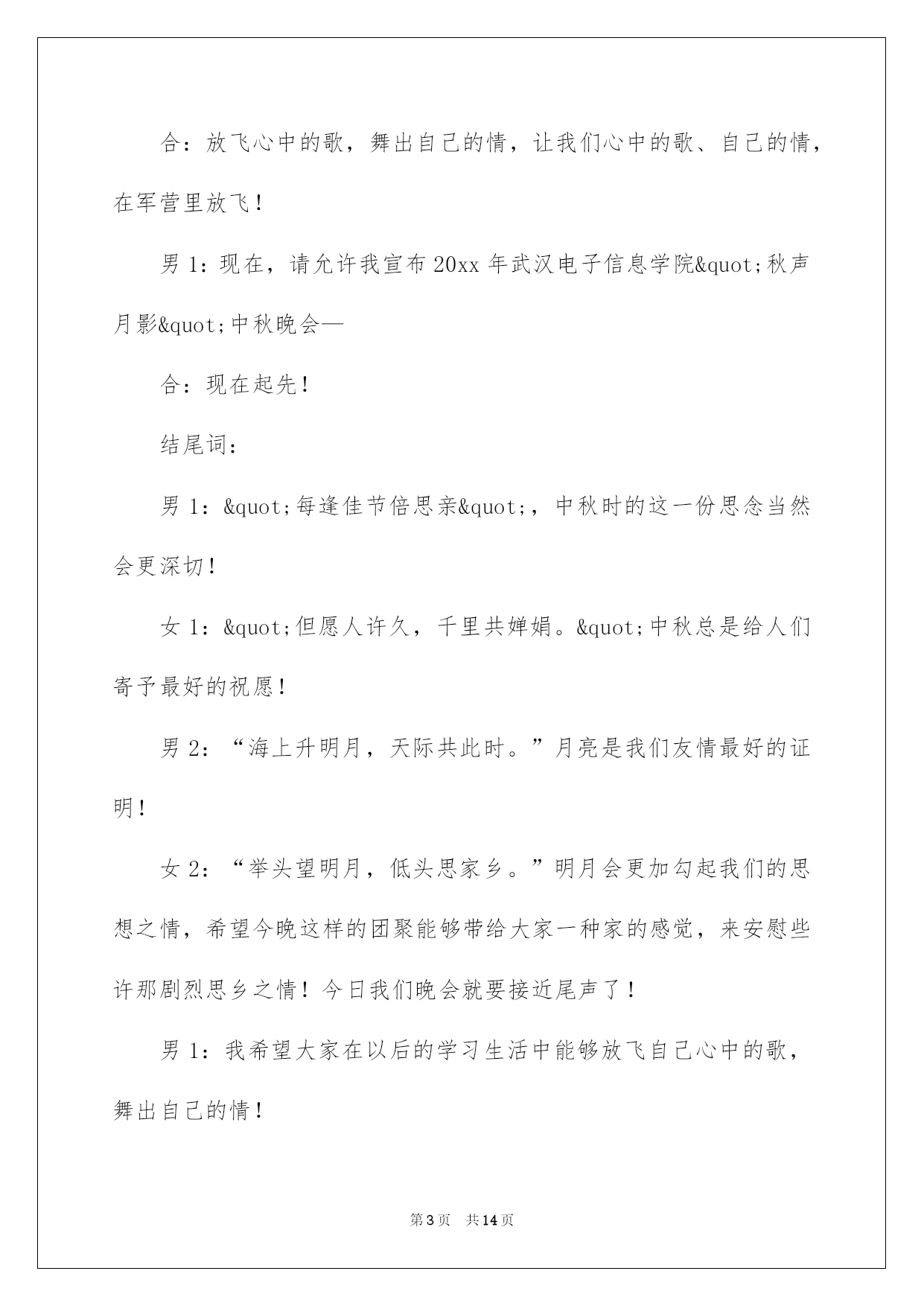 合：放飞心中的歌，舞出自己的情，让我们心中的歌、自己的情，在军营里放飞！

男 1：现在，请允许我宣布 20xx 年武汉电子信息学院&quot;秋声月影&quot;中秋晚会—

合：现在起先！

结尾词：

男 1：&quot;每逢佳节倍思亲&quot;，中秋时的这一份思念当然会更深切！

女 1：&quot;但愿人许久，千里共婵娟。&quot;中秋总是给人们寄予最好的祝愿！

男 2：“海上升明月，天际共此时。”月亮是我们友情最好的证明！

女 2：“举头望明月，低头思家乡。”明月会更加勾起我们的思想之情，希望今晚这样的团聚能够带给大家一种家的感觉，来安慰些许那剧烈思乡之情！今日我们晚会就要接近尾声了！

男 1：我希望大家在以后的学习生活中能够放飞自己心中的歌，舞出自己的情！

第 3 页　共 14 页